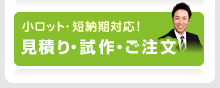 小ロット・短納期対応！
見積り・試作・ご注文